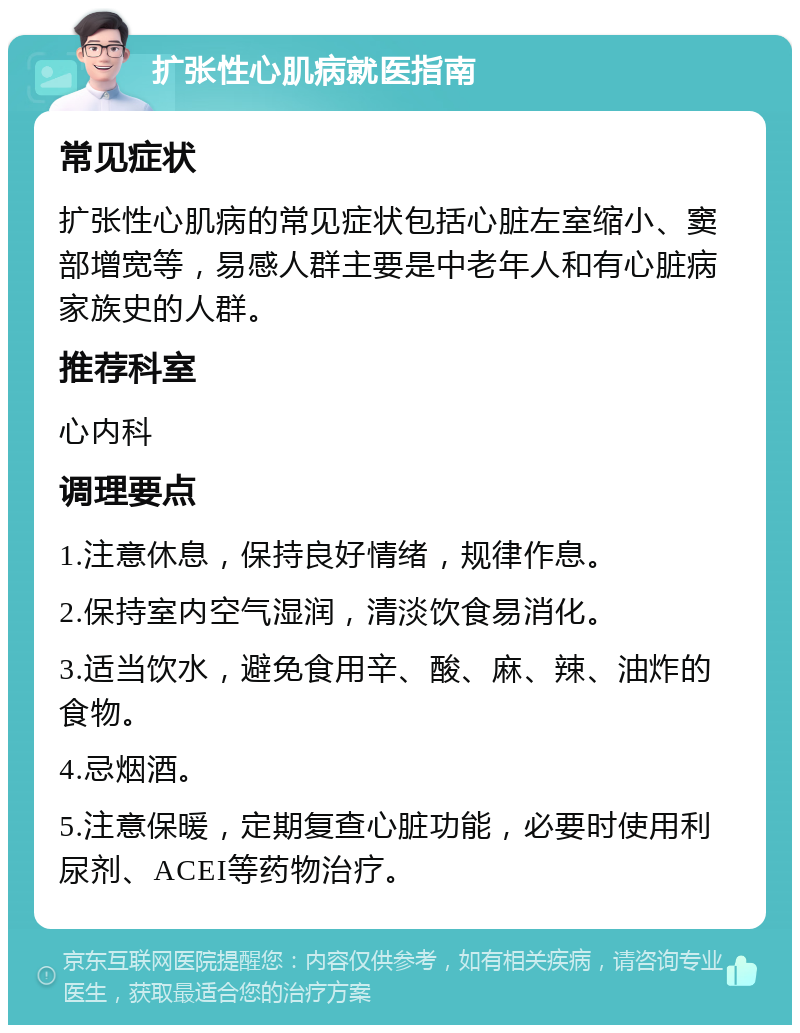 扩张性心肌病就医指南

常见症状

扩张性心肌病的常见症状包括心脏左室缩小、窦部增宽等，易感人群主要是中老年人和有心脏病家族史的人群。

推荐科室

心内科

调理要点

1.注意休息，保持良好情绪，规律作息。

2.保持室内空气湿润，清淡饮食易消化。

3.适当饮水，避免食用辛、酸、麻、辣、油炸的食物。

4.忌烟酒。

5.注意保暖，定期复查心脏功能，必要时使用利尿剂、ACEI等药物治疗。

京东互联网医院提醒您：内容仅供参考，如有相关疾病，请咨询专业医生，获取最适合您的治疗方案